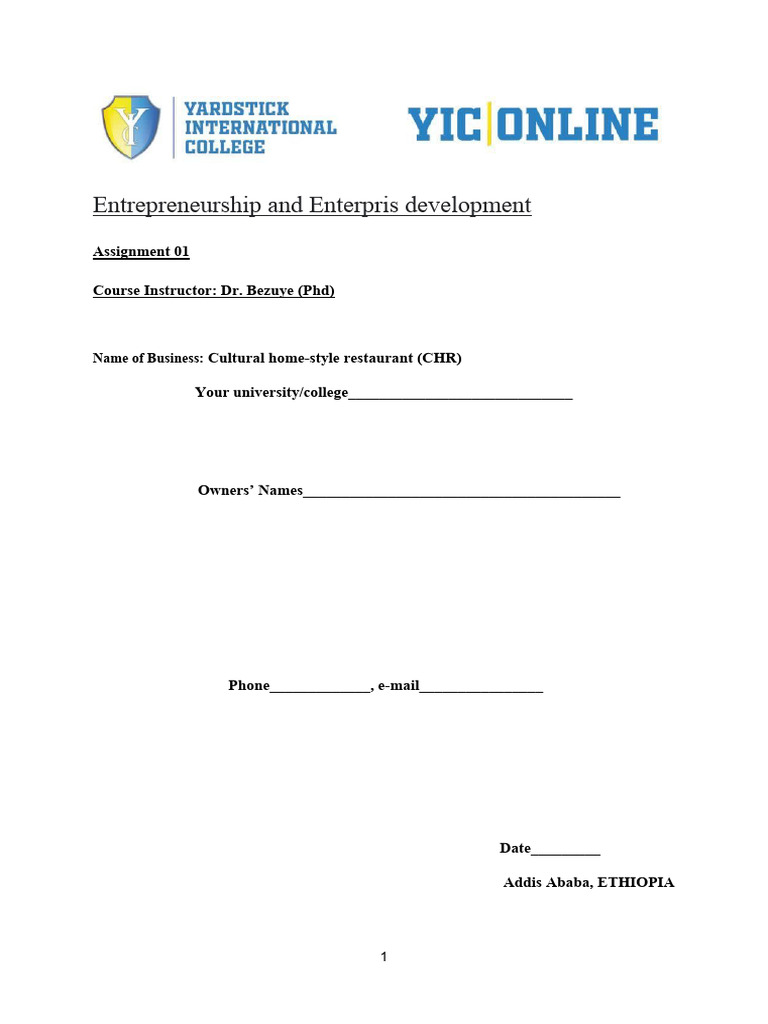 YARDSTICK INTERNATIONAL COLLEGE

YIC|ONLINE

Entrepreneurship and Enterpris development

Assignment 01

Course Instructor: Dr. Bezuye (Phd)

Name of Business: Cultural home-style restaurant (CHR)

Your university/college______________________________

Owners' Names__________________________________________

Phone_____________, e-mail________________

Date_________

Addis Ababa, ETHIOPIA

1